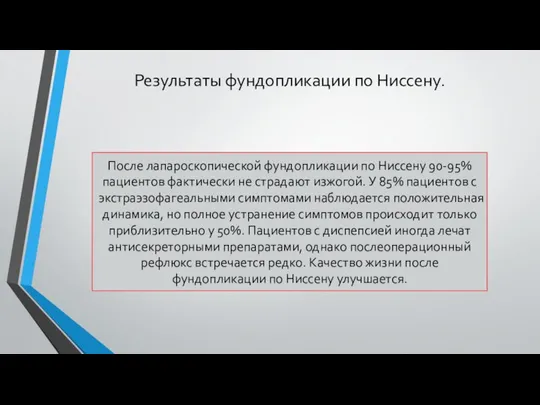 Результаты фундопликации по Ниссену.

После лапароскопической фундопликации по Ниссену 90-95% пациентов фактически не страдают изжогой. У 85% пациентов с экстраэзофагеальными симптомами наблюдается положительная динамика, но полное устранение симптомов происходит только приблизительно у 50%. Пациентов с диспепсией иногда лечат антисекреторными препаратами, однако послеоперационный рефлюкс встречается редко. Качество жизни после фундопликации по Ниссену улучшается.